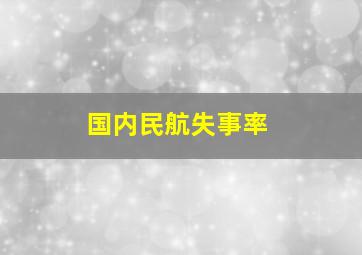 国内民航失事率